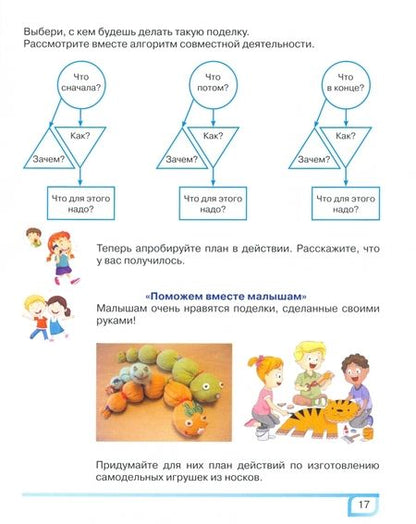 Выбери, с кем будешь делать такую поделку.
Рассмотрите вместе алгоритм совместной деятельности.

Что сначала?

Как?

Зачем?

Что для этого надо?

Что потом?

Как?

Зачем?

Что для этого надо?

Что в конце?

Как?

Зачем?

Что для этого надо?

Теперь апробируйте план в действии. Расскажите, что у вас получилось.

«Поможем вместе малышам»
Малышам очень нравятся поделки, сделанные своими руками!

Придумайте для них план действий по изготовлению самодельных игрушек из носков.

17